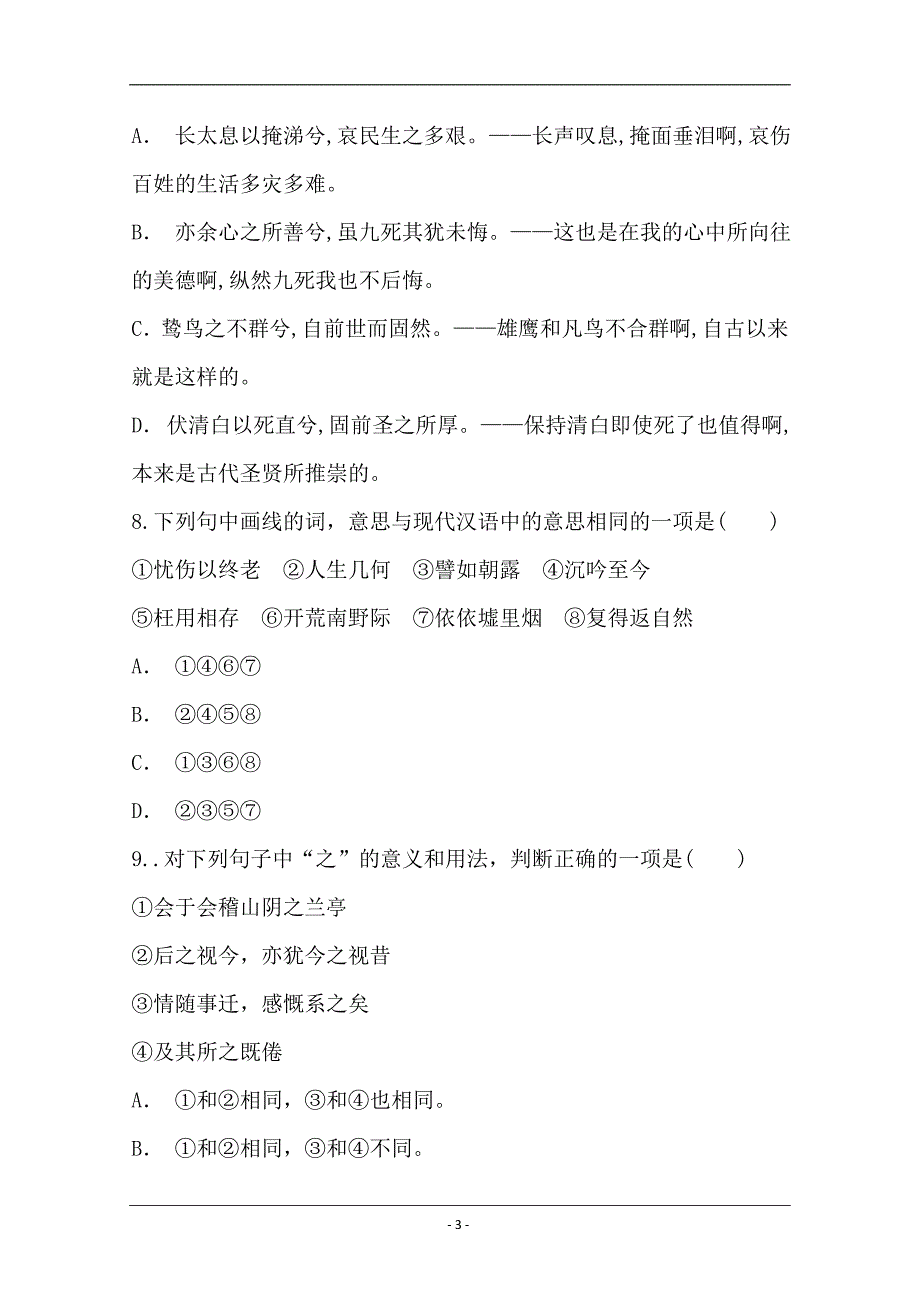 A. 长太息以掩涕兮,哀民生之多艰。——长声叹息,掩面垂泪啊,哀伤百姓的生活多灾多难。

B. 亦余心之所善兮,虽九死其犹未悔。——这也是在我的心中所向往的美德啊,纵然九死我也不后悔。

C. 鸷鸟之不群兮,自前世而固然。——雄鹰和凡鸟不合群啊,自古以来就是这样的。

D. 伏清白以死直兮,固前圣之所厚。——保持清白即使死了也值得啊,本来是古代圣贤所推崇的。

8.下列句中画线的词，意思与现代汉语中的意思相同的一项是(　　)

①忧伤以终老　②人生几何　③譬如朝露　④沉吟至今

⑤枉用相存　⑥开荒南野际　⑦依依墟里烟　⑧复得返自然

A. ①④⑥⑦

B. ②④⑤⑧

C. ①③⑥⑧

D. ②③⑤⑦

9..对下列句子中“之”的意义和用法，判断正确的一项是(　　)

①会于会稽山阴之兰亭

②后之视今，亦犹今之视昔

③情随事迁，感慨系之矣

④及其所之既倦

A. ①和②相同，③和④也相同。

B. ①和②相同，③和④不同。

- 3 -